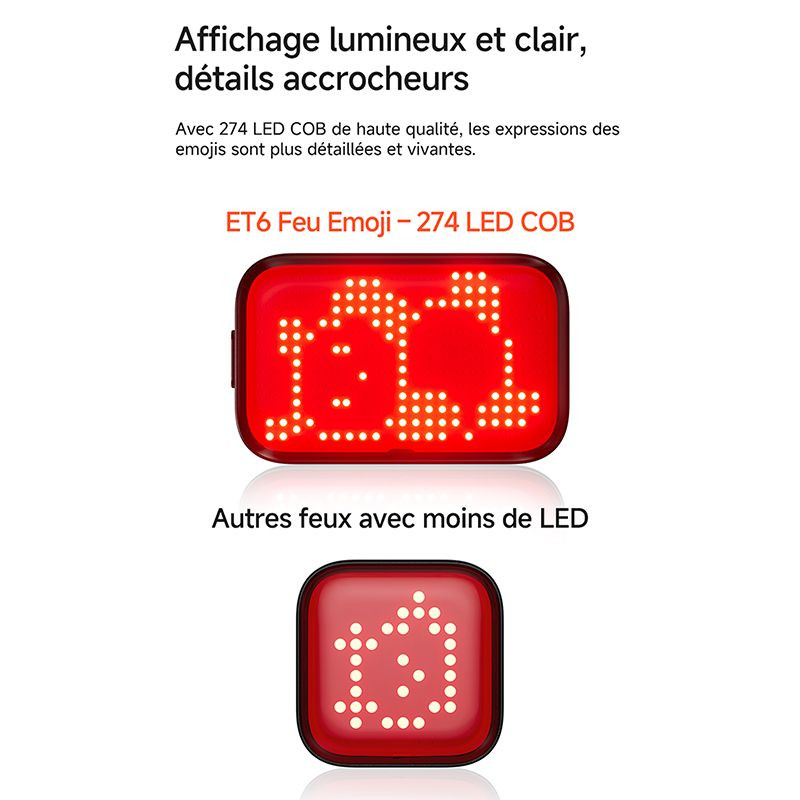 Affichage lumineux et clair, détails accrocheurs

Avec 274 LED COB de haute qualité, les expressions des emojis sont plus détaillées et vivantes.

ET6 Feu Emoji – 274 LED COB

Autres feux avec moins de LED